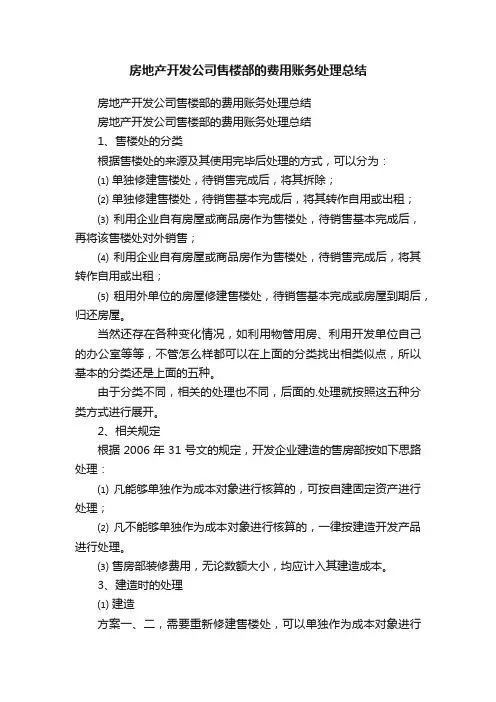 房地产开发公司售楼部的费用账务处理总结

房地产开发公司售楼部的费用账务处理总结

房地产开发公司售楼部的费用账务处理总结

1、售楼处的分类

根据售楼处的来源及其使用完毕后处理的方式，可以分为：

⑴ 单独修建售楼处，待销售完成后，将其拆除；

⑵ 单独修建售楼处，待销售基本完成后，将其转作自用或出租；

⑶ 利用企业自有房屋或商品房作为售楼处，待销售基本完成后，再将该售楼处对外销售；

⑷ 利用企业自有房屋或商品房作为售楼处，待销售完成后，将其转作自用或出租；

⑸ 租用外单位的房屋修建售楼处，待销售基本完成或房屋到期后，归还房屋。

当然还存在各种变化情况，如利用物管用房、利用开发单位自己的办公室等等，不管怎么样都可以在上面的分类找出相类似点，所以基本的分类还是上面的五种。

由于分类不同，相关的处理也不同，后面的.处理就按照这五种分类方式进行展开。

2、相关规定

根据 2006 年 31 号文的规定，开发企业建造的售房部按如下思路处理：

⑴ 凡能够单独作为成本对象进行核算的，可按自建固定资产进行处理；

⑵ 凡不能够单独作为成本对象进行核算的，一律按建造开发产品进行处理。

⑶ 售房部装修费用，无论数额大小，均应计入其建造成本。

3、建造时的处理

⑴ 建造

方案一、二，需要重新修建售楼处，可以单独作为成本对象进行